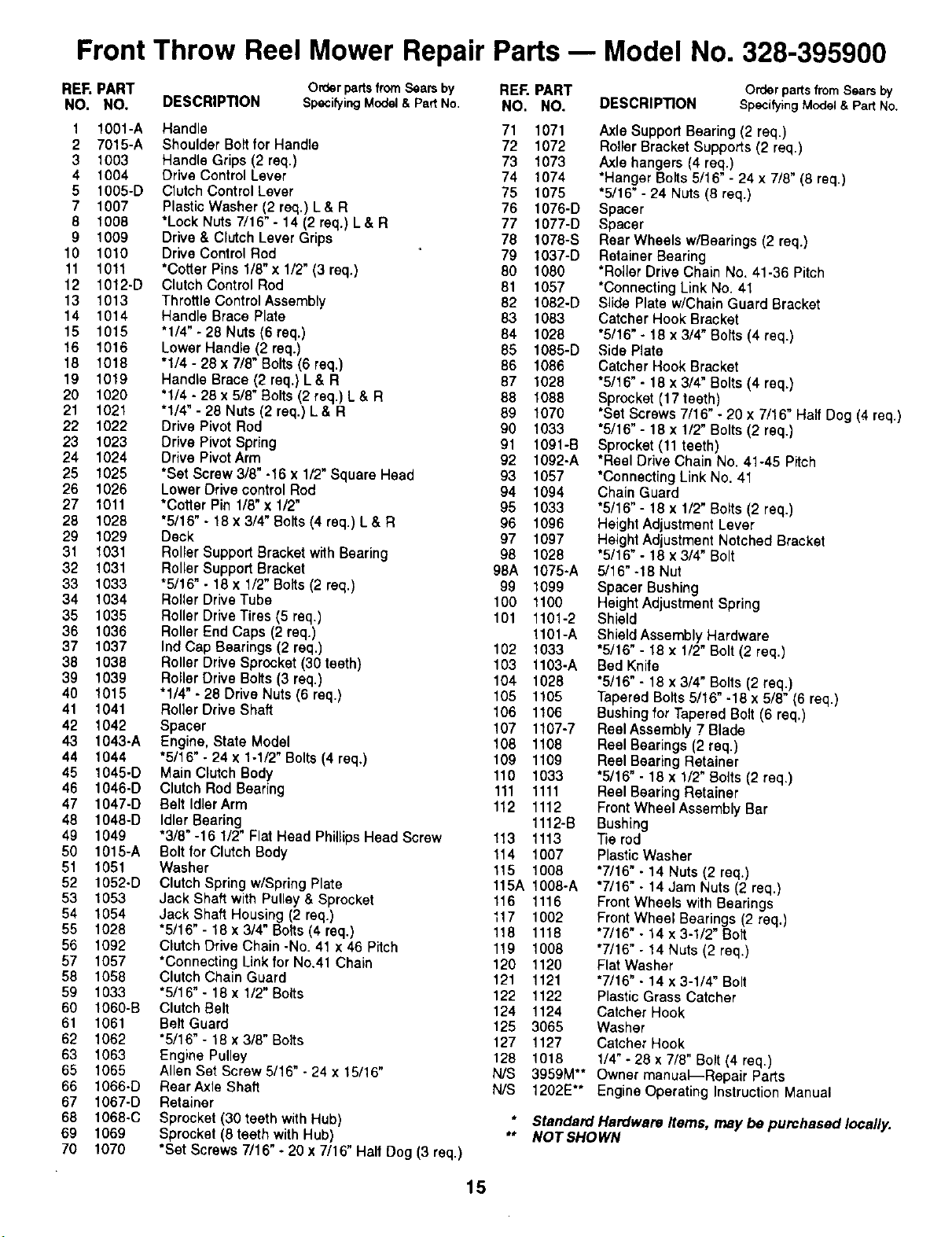 Front Throw Reel Mower Repair Parts — Model No. 328-395900

| REF. NO. | PART NO. | DESCRIPTION Order parts from Sears by Specifying Model & Part No. |
|---|---|---|
| 1 | 1001-A | Handle |
| 2 | 7015-A | Shoulder Bolt for Handle |
| 3 | 1003 | Handle Grips (2 req.) |
| 4 | 1004 | Drive Control Lever |
| 5 | 1005-D | Clutch Control Lever |
| 7 | 1007 | Plastic Washer (2 req.) L & R |
| 8 | 1008 | *Lock Nuts 7/16" - 14 (2 req.) L & R |
| 9 | 1009 | Drive & Clutch Lever Grips |
| 10 | 1010 | Drive Control Rod |
| 11 | 1011 | *Cotter Pins 1/8" x 1/2" (3 req.) |
| 12 | 1012-D | Clutch Control Rod |
| 13 | 1013 | Throttle Control Assembly |
| 14 | 1014 | Handle Brace Plate |
| 15 | 1015 | *1/4" - 28 Nuts (6 req.) |
| 16 | 1016 | Lower Handle (2 req.) |
| 18 | 1018 | *1/4 - 28 x 7/8" Bolts (6 req.) |
| 19 | 1019 | Handle Brace (2 req.) L & R |
| 20 | 1020 | *1/4 - 28 x 5/8" Bolts (2 req.) L & R |
| 21 | 1021 | *1/4" - 28 Nuts (2 req.) L & R |
| 22 | 1022 | Drive Pivot Rod |
| 23 | 1023 | Drive Pivot Spring |
| 24 | 1024 | Drive Pivot Arm |
| 25 | 1025 | *Set Screw 3/8" -16 x 1/2" Square Head |
| 26 | 1026 | Lower Drive control Rod |
| 27 | 1011 | *Cotter Pin 1/8" x 1/2" |
| 28 | 1028 | *5/16" - 18 x 3/4" Bolts (4 req.) L & R |
| 29 | 1029 | Deck |
| 31 | 1031 | Roller Support Bracket with Bearing |
| 32 | 1031 | Roller Support Bracket |
| 33 | 1033 | *5/16" - 18 x 1/2" Bolts (2 req.) |
| 34 | 1034 | Roller Drive Tube |
| 35 | 1035 | Roller Drive Tires (5 req.) |
| 36 | 1036 | Roller End Caps (2 req.) |
| 37 | 1037 | Ind Cap Bearings (2 req.) |
| 38 | 1038 | Roller Drive Sprocket (30 teeth) |
| 39 | 1039 | Roller Drive Bolts (3 req.) |
| 40 | 1015 | *1/4" - 28 Drive Nuts (6 req.) |
| 41 | 1041 | Roller Drive Shaft |
| 42 | 1042 | Spacer |
| 43 | 1043-A | Engine, State Model |
| 44 | 1044 | *5/16" - 24 x 1-1/2" Bolts (4 req.) |
| 45 | 1045-D | Main Clutch Body |
| 46 | 1046-D | Clutch Rod Bearing |
| 47 | 1047-D | Belt Idler Arm |
| 48 | 1048-D | Idler Bearing |
| 49 | 1049 | *3/8" -16 1/2" Flat Head Phillips Head Screw |
| 50 | 1015-A | Bolt for Clutch Body |
| 51 | 1051 | Washer |
| 52 | 1052-D | Clutch Spring w/Spring Plate |
| 53 | 1053 | Jack Shaft with Pulley & Sprocket |
| 54 | 1054 | Jack Shaft Housing (2 req.) |
| 55 | 1028 | *5/16" - 18 x 3/4" Bolts (4 req.) |
| 56 | 1092 | Clutch Drive Chain -No. 41 x 46 Pitch |
| 57 | 1057 | *Connecting Link for No.41 Chain |
| 58 | 1058 | Clutch Chain Guard |
| 59 | 1033 | *5/16" - 18 x 1/2" Bolts |
| 60 | 1060-B | Clutch Belt |
| 61 | 1061 | Belt Guard |
| 62 | 1062 | *5/16" - 18 x 3/8" Bolts |
| 63 | 1063 | Engine Pulley |
| 65 | 1065 | Allen Set Screw 5/16" - 24 x 15/16" |
| 66 | 1066-D | Rear Axle Shaft |
| 67 | 1067-D | Retainer |
| 68 | 1068-C | Sprocket (30 teeth with Hub) |
| 69 | 1069 | Sprocket (8 teeth with Hub) |
| 70 | 1070 | *Set Screws 7/16" - 20 x 7/16" Half Dog (3 req.) |

| REF. NO. | PART NO. | DESCRIPTION Order parts from Sears by Specifying Model & Part No. |
|---|---|---|
| 71 | 1071 | Axle Support Bearing (2 req.) |
| 72 | 1072 | Roller Bracket Supports (2 req.) |
| 73 | 1073 | Axle hangers (4 req.) |
| 74 | 1074 | *Hanger Bolts 5/16" - 24 x 7/8" (8 req.) |
| 75 | 1075 | *5/16" - 24 Nuts (8 req.) |
| 76 | 1076-D | Spacer |
| 77 | 1077-D | Spacer |
| 78 | 1078-S | Rear Wheels w/Bearings (2 req.) |
| 79 | 1037-D | Retainer Bearing |
| 80 | 1080 | *Roller Drive Chain No. 41-36 Pitch |
| 81 | 1057 | *Connecting Link No. 41 |
| 82 | 1082-D | Slide Plate w/Chain Guard Bracket |
| 83 | 1083 | Catcher Hook Bracket |
| 84 | 1028 | *5/16" - 18 x 3/4" Bolts (4 req.) |
| 85 | 1085-D | Side Plate |
| 86 | 1086 | Catcher Hook Bracket |
| 87 | 1028 | *5/16" - 18 x 3/4" Bolts (4 req.) |
| 88 | 1088 | Sprocket (17 teeth) |
| 89 | 1070 | *Set Screws 7/16" - 20 x 7/16" Half Dog (4 req.) |
| 90 | 1033 | *5/16" - 18 x 1/2" Bolts (2 req.) |
| 91 | 1091-B | Sprocket (11 teeth) |
| 92 | 1092-A | *Reel Drive Chain No. 41-45 Pitch |
| 93 | 1057 | *Connecting Link No. 41 |
| 94 | 1094 | Chain Guard |
| 95 | 1033 | *5/16" - 18 x 1/2" Bolts (2 req.) |
| 96 | 1096 | Height Adjustment Lever |
| 97 | 1097 | Height Adjustment Notched Bracket |
| 98 | 1028 | *5/16" - 18 x 3/4" Bolt |
| 98A | 1075-A | 5/16" -18 Nut |
| 99 | 1099 | Spacer Bushing |
| 100 | 1100 | Height Adjustment Spring |
| 101 | 1101-2 | Shield |
|  | 1101-A | Shield Assembly Hardware |
| 102 | 1033 | *5/16" - 18 x 1/2" Bolt (2 req.) |
| 103 | 1103-A | Bed Knife |
| 104 | 1028 | *5/16" - 18 x 3/4" Bolts (2 req.) |
| 105 | 1105 | Tapered Bolts 5/16" -18 x 5/8" (6 req.) |
| 106 | 1106 | Bushing for Tapered Bolt (6 req.) |
| 107 | 1107-7 | Reel Assembly 7 Blade |
| 108 | 1108 | Reel Bearings (2 req.) |
| 109 | 1109 | Reel Bearing Retainer |
| 110 | 1033 | *5/16" - 18 x 1/2" Bolts (2 req.) |
| 111 | 1111 | Reel Bearing Retainer |
| 112 | 1112 | Front Wheel Assembly Bar |
|  | 1112-B | Bushing |
| 113 | 1113 | Tie rod |
| 114 | 1007 | Plastic Washer |
| 115 | 1008 | *7/16" - 14 Nuts (2 req.) |
| 115A | 1008-A | *7/16" - 14 Jam Nuts (2 req.) |
| 116 | 1116 | Front Wheels with Bearings |
| 117 | 1002 | Front Wheel Bearings (2 req.) |
| 118 | 1118 | *7/16" - 14 x 3-1/2" Bolt |
| 119 | 1008 | *7/16" - 14 Nuts (2 req.) |
| 120 | 1120 | Flat Washer |
| 121 | 1121 | *7/16" - 14 x 3-1/4" Bolt |
| 122 | 1122 | Plastic Grass Catcher |
| 124 | 1124 | Catcher Hook |
| 125 | 3065 | Washer |
| 127 | 1127 | Catcher Hook |
| 128 | 1018 | 1/4" - 28 x 7/8" Bolt (4 req.) |
| N/S | 3959M** | Owner manual—Repair Parts |
| N/S | 1202E** | Engine Operating Instruction Manual |

* Standard Hardware Items, may be purchased locally.
** NOT SHOWN

15